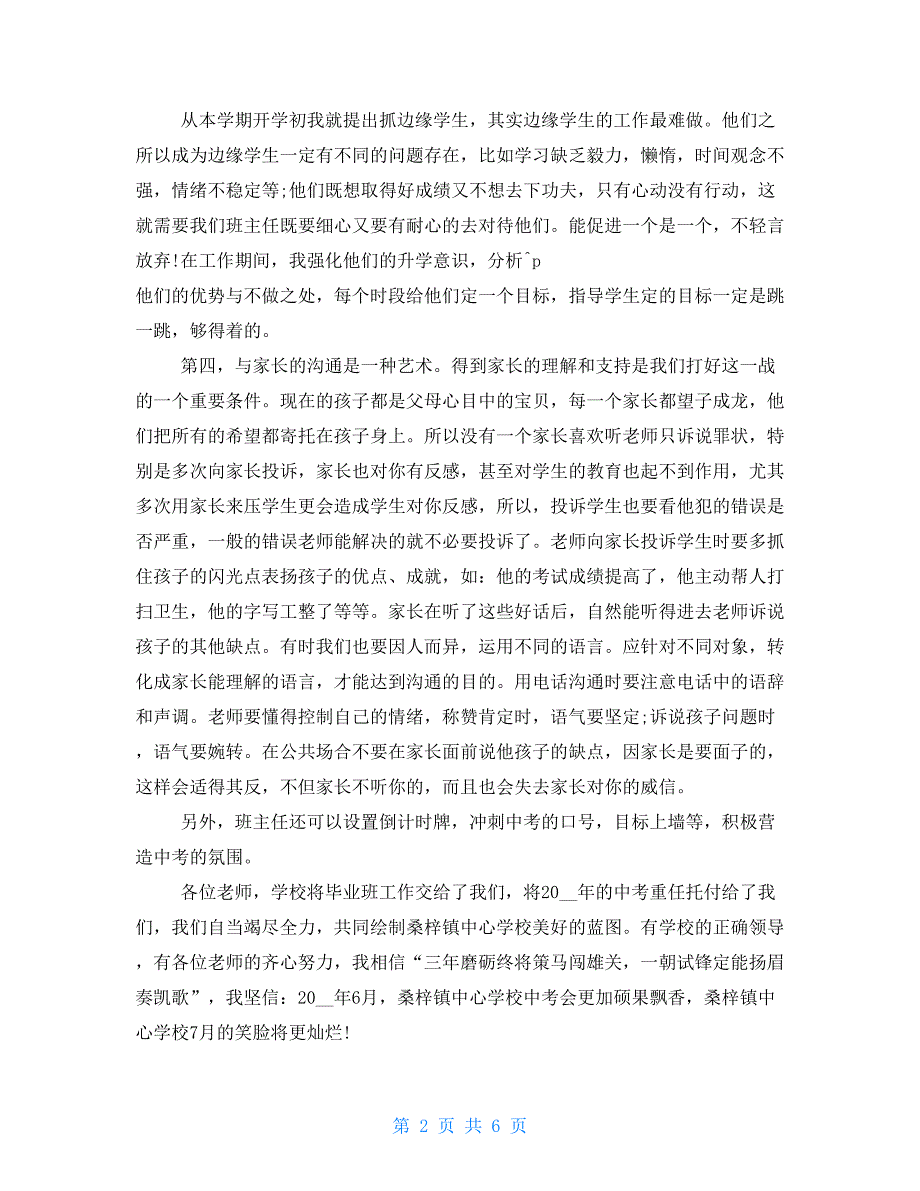 从本学期开学初我就提出抓边缘学生，其实边缘学生的工作最难做。他们之所以成为边缘学生一定有不同的问题存在，比如学习缺乏毅力，懒惰，时间观念不强，情绪不稳定等;他们既想取得好成绩又不想去下功夫，只有心动没有行动，这就需要我们班主任既要细心又要有耐心的去对待他们。能促进一个是一个，不轻言放弃!在工作期间，我强化他们的升学意识，分析^p
他们的优势与不做之处，每个时段给他们定一个目标，指导学生定的目标一定是跳一跳，够得着的。

第四，与家长的沟通是一种艺术。得到家长的理解和支持是我们打好这一战的一个重要条件。现在的孩子都是父母心目中的宝贝，每一个家长都望子成龙，他们把所有的希望都寄托在孩子身上。所以没有一个家长喜欢听老师只诉说罪状，特别是多次向家长投诉，家长也对你有反感，甚至对学生的教育也起不到作用，尤其多次用家长来压学生更会造成学生对你反感，所以，投诉学生也要看他犯的错误是否严重，一般的错误老师能解决的就不必要投诉了。老师向家长投诉学生时要多抓住孩子的闪光点表扬孩子的优点、成就，如：他的考试成绩提高了，他主动帮人打扫卫生，他的字写工整了等等。家长在听了这些好话后，自然能听得进去老师诉说孩子的其他缺点。有时我们也要因人而异，运用不同的语言。应针对不同对象，转化成家长能理解的语言，才能达到沟通的目的。用电话沟通时要注意电话中的语辞和声调。老师要懂得控制自己的情绪，称赞肯定时，语气要坚定;诉说孩子问题时，语气要婉转。在公共场合不要在家长面前说他孩子的缺点，因家长是要面子的，这样会适得其反，不但家长不听你的，而且也会失去家长对你的威信。

另外，班主任还可以设置倒计时牌，冲刺中考的口号，目标上墙等，积极营造中考的氛围。

各位老师，学校将毕业班工作交给了我们，将20__年的中考重任托付给了我们，我们自当竭尽全力，共同绘制桑梓镇中心学校美好的蓝图。有学校的正确领导，有各位老师的齐心努力，我相信“三年磨砺终将策马闯雄关，一朝试锋定能扬眉奏凯歌”，我坚信：20__年6月，桑梓镇中心学校中考会更加硕果飘香，桑梓镇中心学校7月的笑脸将更灿烂!

第 2 页 共 6 页